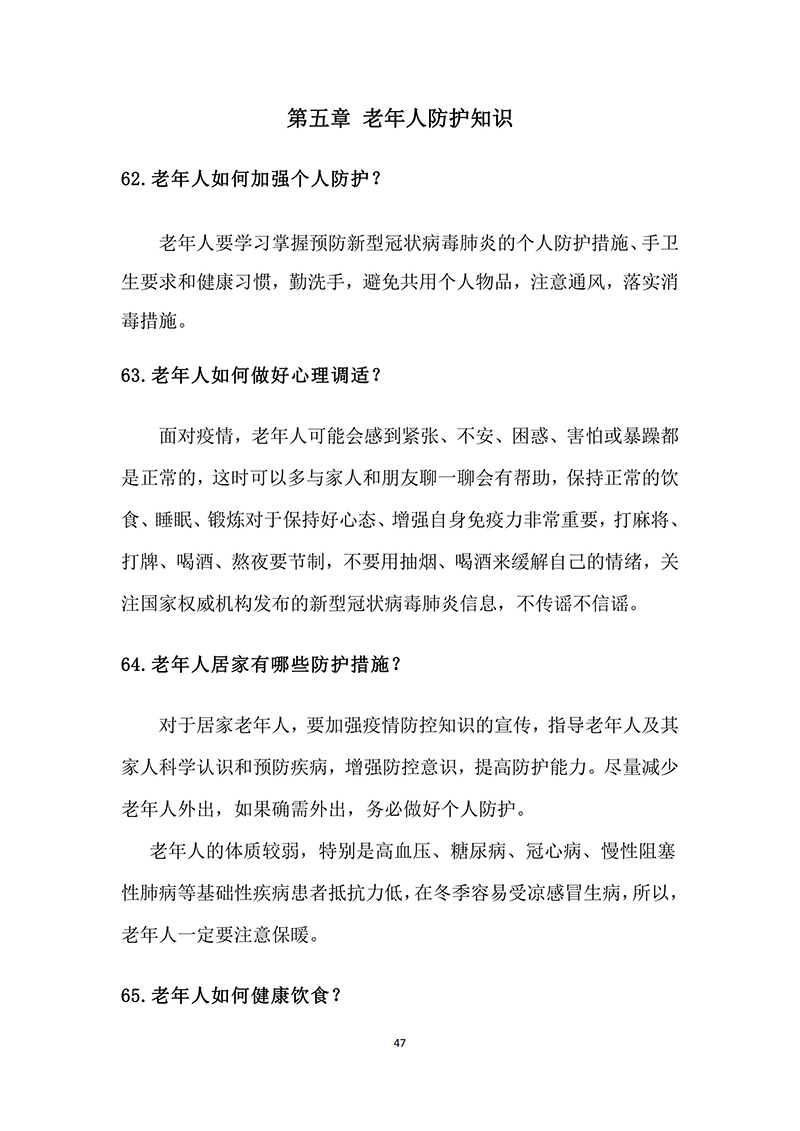 第五章 老年人防护知识

62.老年人如何加强个人防护？

老年人要学习掌握预防新型冠状病毒肺炎的个人防护措施、手卫生要求和健康习惯，勤洗手，避免共用个人物品，注意通风，落实消毒措施。

63.老年人如何做好心理调适？

面对疫情，老年人可能会感到紧张、不安、困惑、害怕或暴躁都是正常的，这时可以多与家人和朋友聊一聊会有帮助，保持正常的饮食、睡眠、锻炼对于保持好心态、增强自身免疫力非常重要，打麻将、打牌、喝酒、熬夜要节制，不要用抽烟、喝酒来缓解自己的情绪，关注国家权威机构发布的新型冠状病毒肺炎信息，不传谣不信谣。

64.老年人居家有哪些防护措施？

对于居家老年人，要加强疫情防控知识的宣传，指导老年人及其家人科学认识和预防疾病，增强防控意识，提高防护能力。尽量减少老年人外出，如果确需外出，务必做好个人防护。

老年人的体质较弱，特别是高血压、糖尿病、冠心病、慢性阻塞性肺病等基础性疾病患者抵抗力低，在冬季容易受凉感冒生病，所以，老年人一定要注意保暖。

65.老年人如何健康饮食？

47